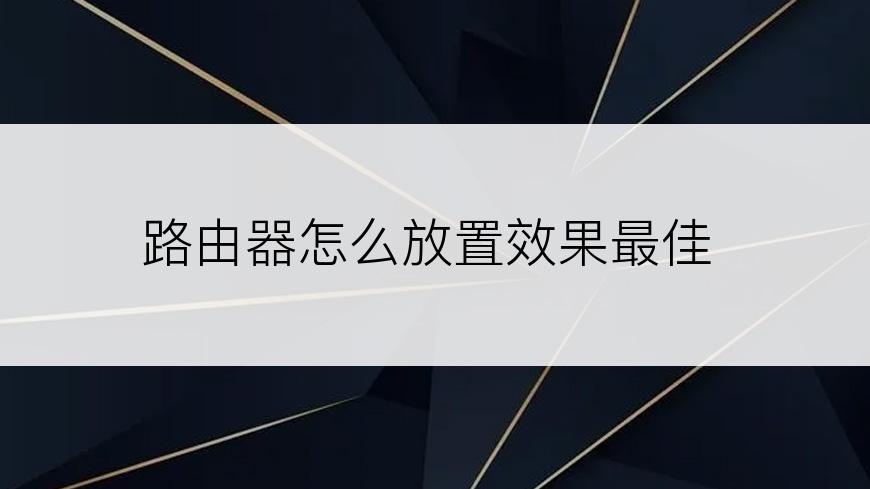 路由器怎么放置效果最佳